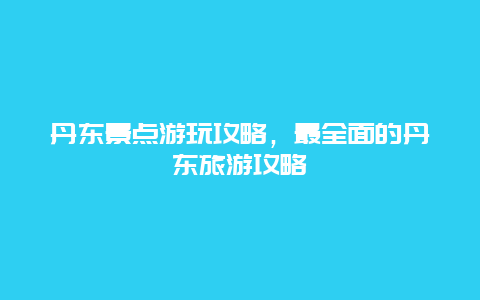 丹东景点游玩攻略，最全面的丹东旅游攻略